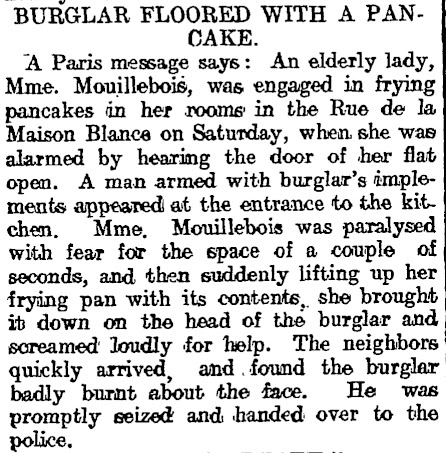 BURGLAR FLOORED WITH A PANCAKE.

A Paris message says: An elderly lady, Mme. Mouillebois, was engaged in frying pancakes in her rooms in the Rue de la Maison Blance on Saturday, when she was alarmed by hearing the door of her flat open. A man armed with burglar's implements appeared at the entrance to the kitchen. Mme. Mouillebois was paralysed with fear for the space of a couple of seconds, and then suddenly lifting up her frying pan with its contents, she brought it down on the head of the burglar and screamed loudly for help. The neighbors quickly arrived, and found the burglar badly burnt about the face. He was promptly seized and handed over to the police.